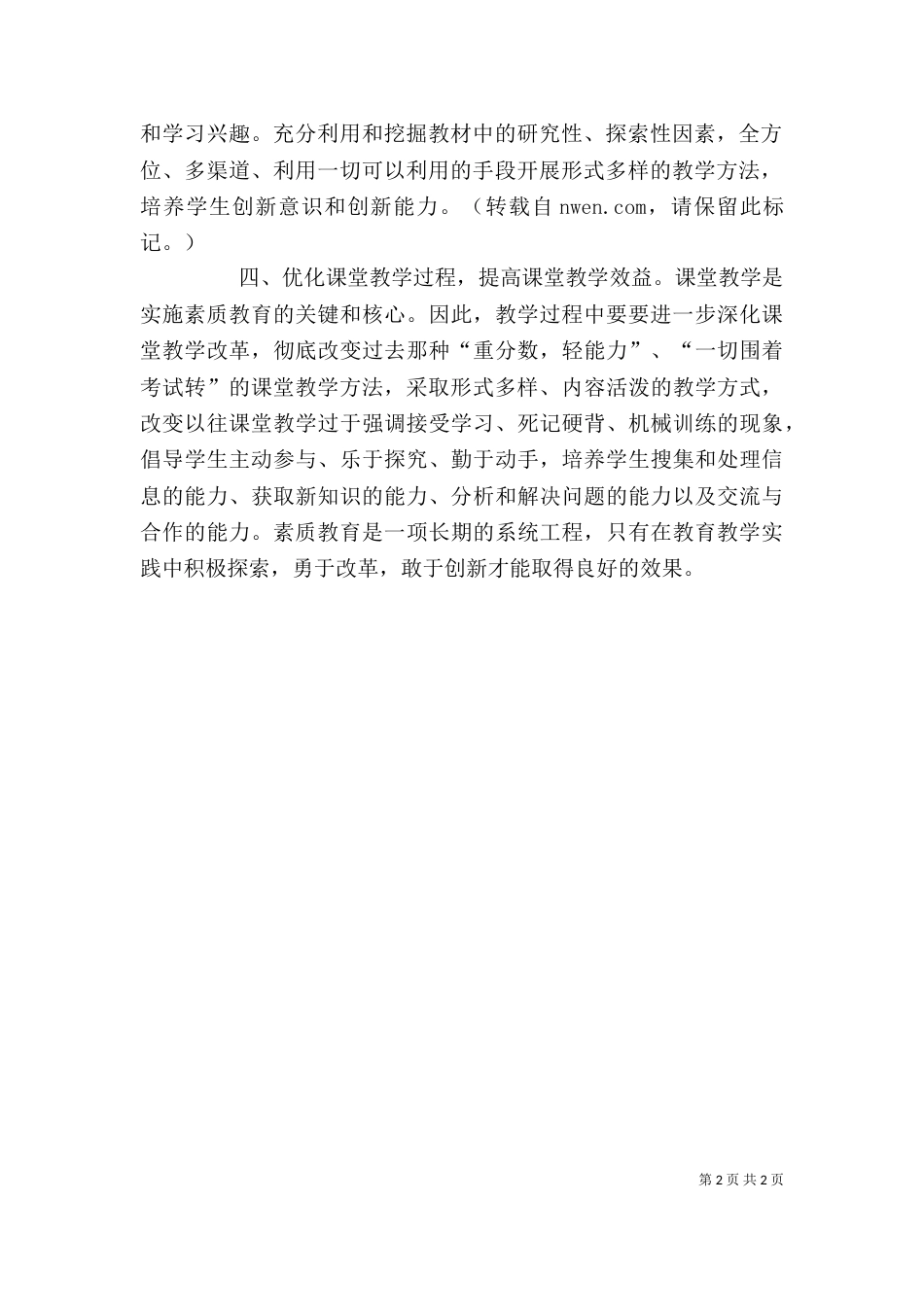 和学习兴趣。充分利用和挖掘教材中的研究性、探索性因素，全方位、多渠道、利用一切可以利用的手段开展形式多样的教学方法，培养学生创新意识和创新能力。（转载自 nwen.com，请保留此标记。）

四、优化课堂教学过程，提高课堂教学效益。课堂教学是实施素质教育的关键和核心。因此，教学过程中要要进一步深化课堂教学改革，彻底改变过去那种“重分数，轻能力”、“一切围着考试转”的课堂教学方法，采取形式多样、内容活泼的教学方式，改变以往课堂教学过于强调接受学习、死记硬背、机械训练的现象，倡导学生主动参与、乐于探究、勤于动手，培养学生搜集和处理信息的能力、获取新知识的能力、分析和解决问题的能力以及交流与合作的能力。素质教育是一项长期的系统工程，只有在教育教学实践中积极探索，勇于改革，敢于创新才能取得良好的效果。

第 2 页 共 2 页